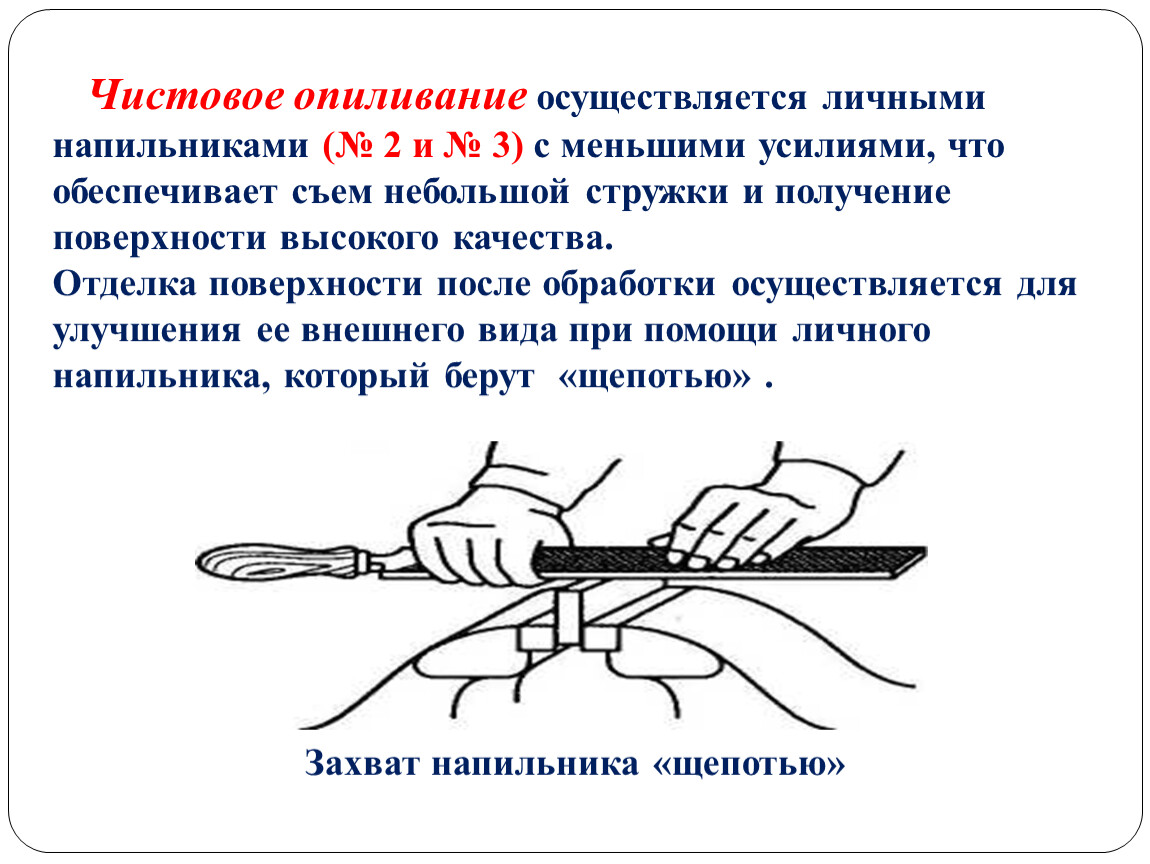 Чистовое опиливание осуществляется личными напильниками (№ 2 и № 3) с меньшими усилиями, что обеспечивает съем небольшой стружки и получение поверхности высокого качества.

Отделка поверхности после обработки осуществляется для улучшения ее внешнего вида при помощи личного напильника, который берут «щепотью» .

Захват напильника «щепотью»